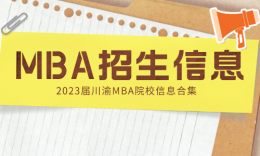 MBA招生信息

2023届川渝MBA院校信息合集